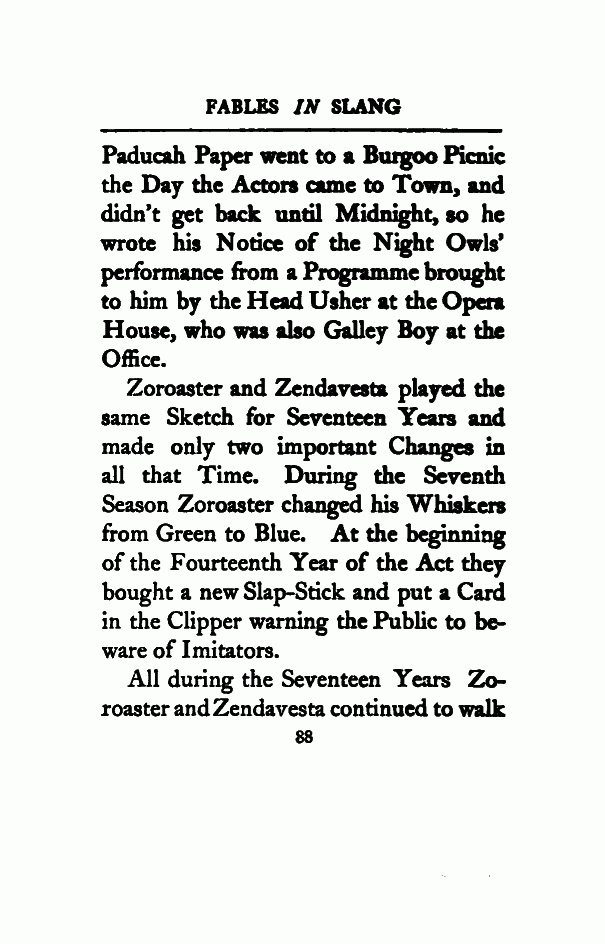 FABLES IN SLANG

Paducah Paper went to a Burgoo Picnic the Day the Actors came to Town, and didn't get back until Midnight, so he wrote his Notice of the Night Owls' performance from a Programme brought to him by the Head Usher at the Opera House, who was also Galley Boy at the Office.

Zoroaster and Zendavesta played the same Sketch for Seventeen Years and made only two important Changes in all that Time. During the Seventh Season Zoroaster changed his Whiskers from Green to Blue. At the beginning of the Fourteenth Year of the Act they bought a new Slap-Stick and put a Card in the Clipper warning the Public to beware of Imitators.

All during the Seventeen Years Zoroaster and Zendavesta continued to walk

88